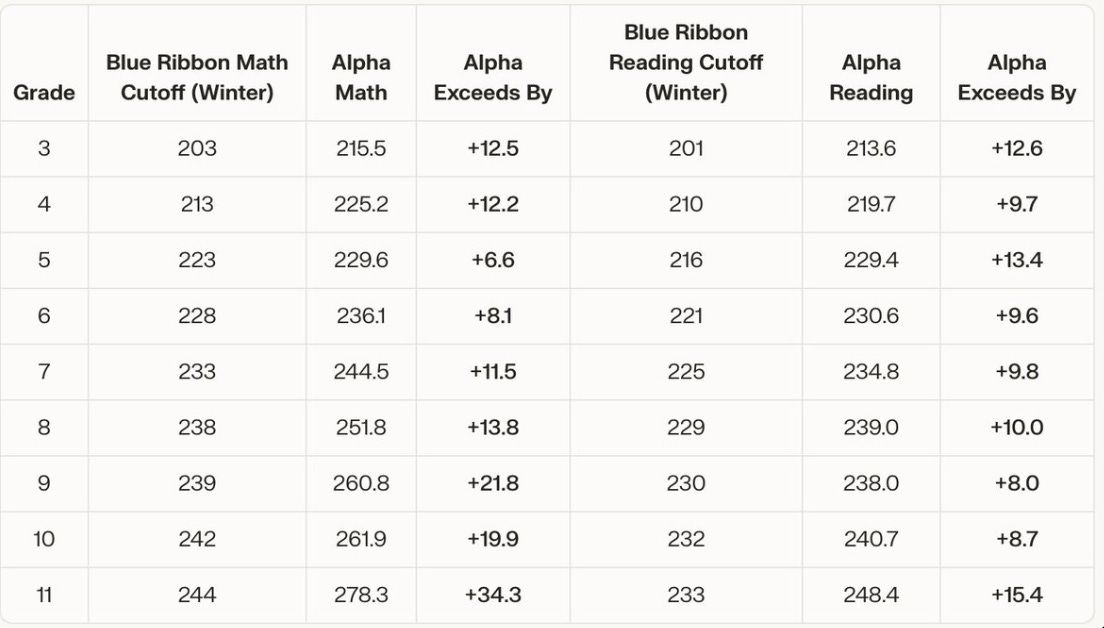 | Grade | Blue Ribbon Math Cutoff (Winter) | Alpha Math | Alpha Exceeds By | Blue Ribbon Reading Cutoff (Winter) | Alpha Reading | Alpha Exceeds By |
|---|---|---|---|---|---|---|
| 3 | 203 | 215.5 | +12.5 | 201 | 213.6 | +12.6 |
| 4 | 213 | 225.2 | +12.2 | 210 | 219.7 | +9.7 |
| 5 | 223 | 229.6 | +6.6 | 216 | 229.4 | +13.4 |
| 6 | 228 | 236.1 | +8.1 | 221 | 230.6 | +9.6 |
| 7 | 233 | 244.5 | +11.5 | 225 | 234.8 | +9.8 |
| 8 | 238 | 251.8 | +13.8 | 229 | 239.0 | +10.0 |
| 9 | 239 | 260.8 | +21.8 | 230 | 238.0 | +8.0 |
| 10 | 242 | 261.9 | +19.9 | 232 | 240.7 | +8.7 |
| 11 | 244 | 278.3 | +34.3 | 233 | 248.4 | +15.4 |